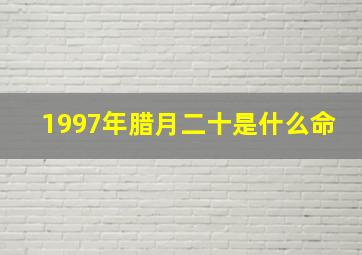 1997年腊月二十是什么命